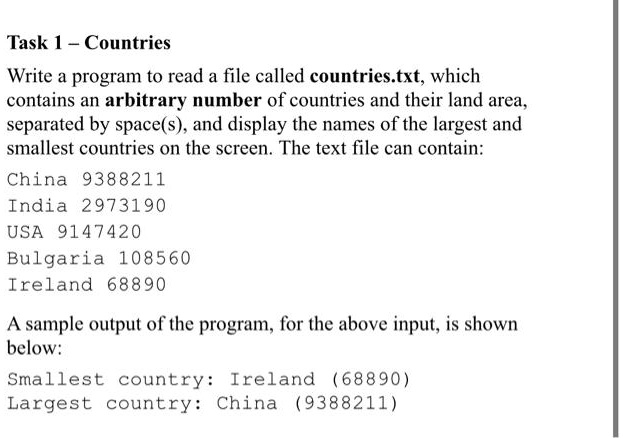 Task 1 – Countries

Write a program to read a file called countries.txt, which contains an arbitrary number of countries and their land area, separated by space(s), and display the names of the largest and smallest countries on the screen. The text file can contain:

China 9388211
India 2973190
USA 9147420
Bulgaria 108560
Ireland 68890

A sample output of the program, for the above input, is shown below:

Smallest country: Ireland (68890)
Largest country: China (9388211)